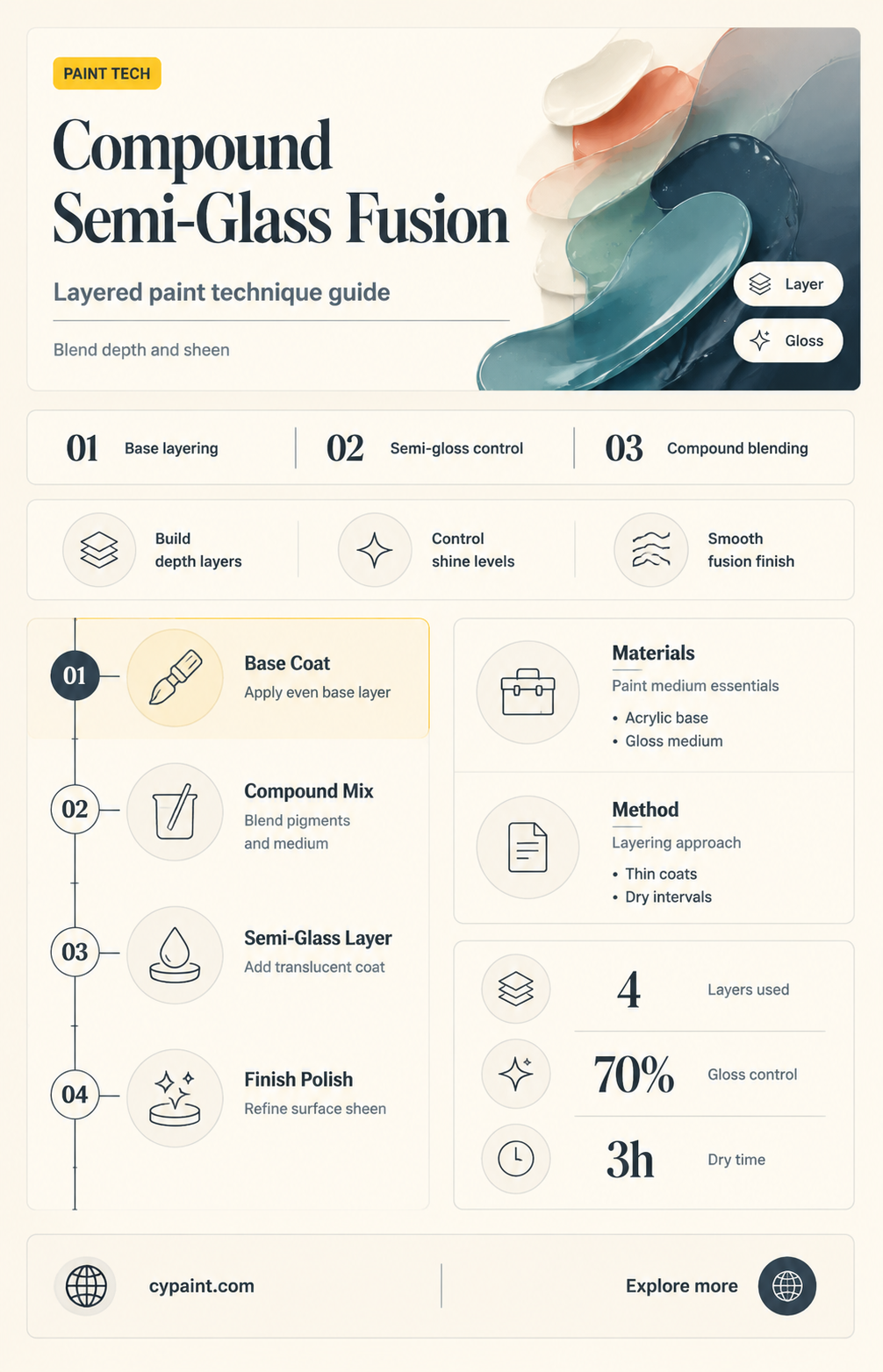 PAINT TECH

Compound Semi-Glass Fusion

Layered paint technique guide

Blend depth and sheen

Layer

Gloss

01 Base layering

02 Semi-gloss control

03 Compound blending

Build depth layers

Control shine levels

Smooth fusion finish

01

Base Coat

Apply even base layer

02

Compound Mix

Blend pigments and medium

03

Semi-Glass Layer

Add translucent coat

04

Finish Polish

Refine surface sheen

Materials

Paint medium essentials

• Acrylic base
• Gloss medium

Method

Layering approach

• Thin coats
• Dry intervals

4 Layers used

70% Gloss control

3h Dry time

cypaint.com

Explore more